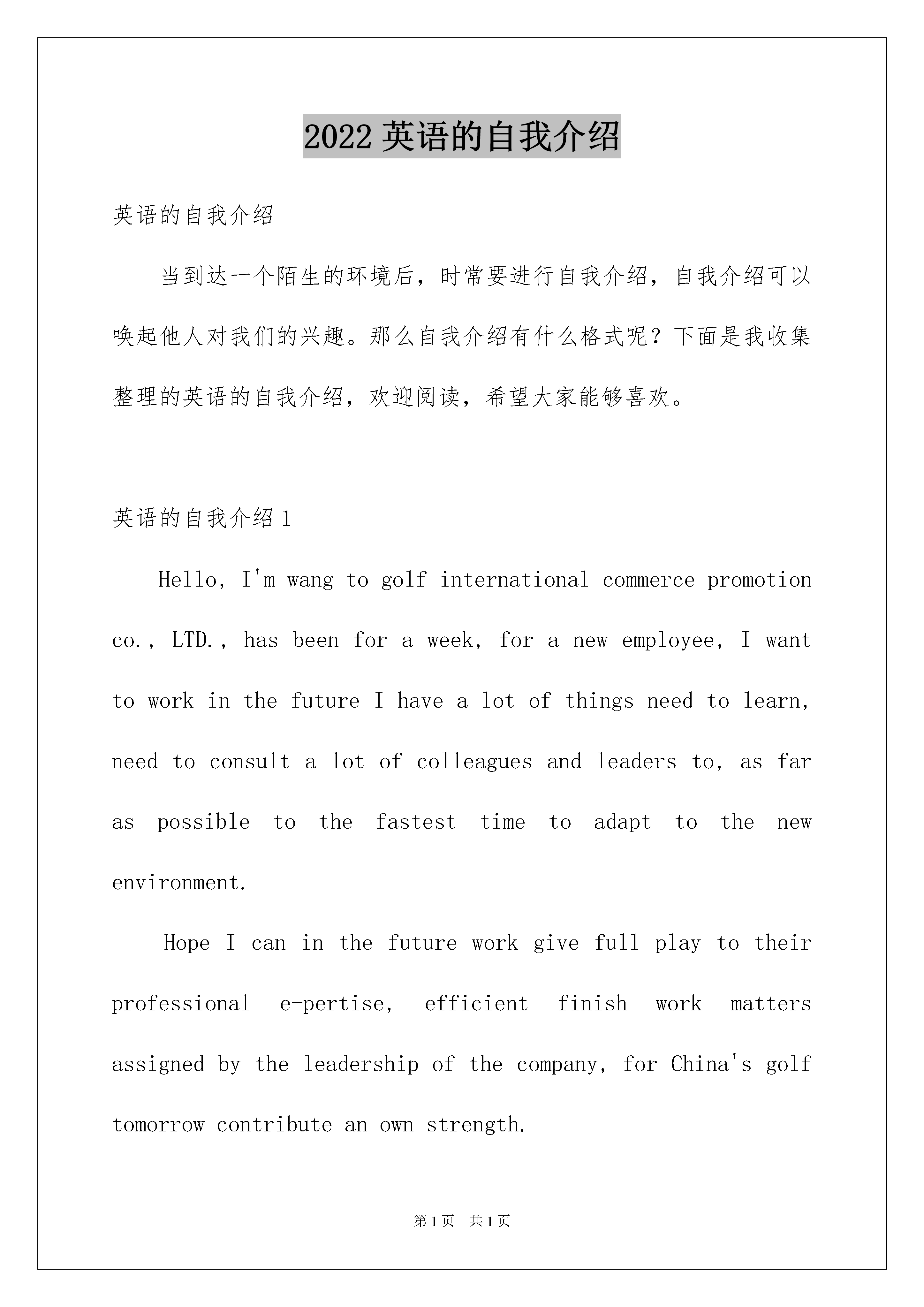 2022 英语的自我介绍

英语的自我介绍

当到达一个陌生的环境后，时常要进行自我介绍，自我介绍可以唤起他人对我们的兴趣。那么自我介绍有什么格式呢？下面是我收集整理的英语的自我介绍，欢迎阅读，希望大家能够喜欢。

英语的自我介绍 1

Hello, I'm wang to golf international commerce promotion co., LTD., has been for a week, for a new employee, I want to work in the future I have a lot of things need to learn, need to consult a lot of colleagues and leaders to, as far as possible to the fastest time to adapt to the new environment.

Hope I can in the future work give full play to their professional e-pertise, efficient finish work matters assigned by the leadership of the company, for China's golf tomorrow contribute an own strength.

第 1 页 共 1 页